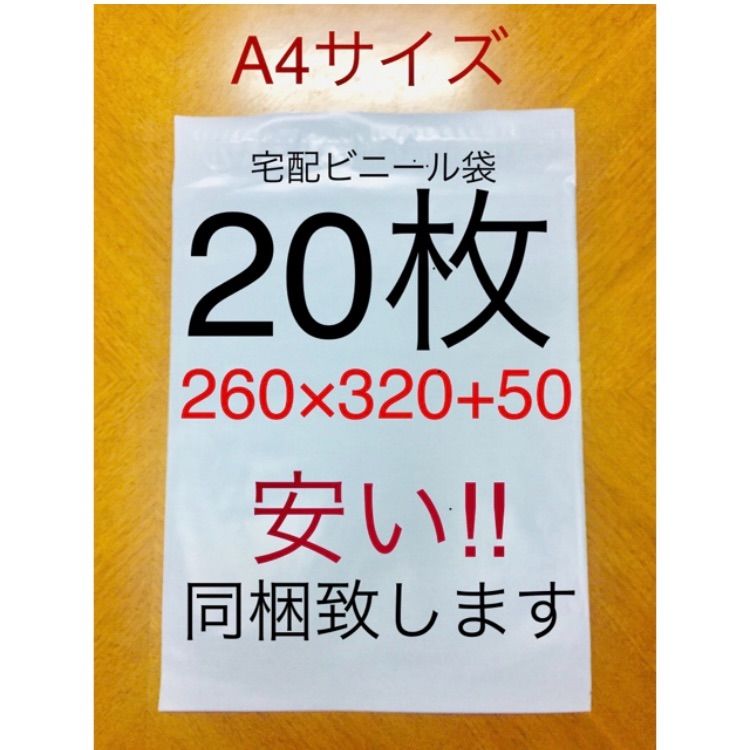 A4サイズ

宅配ビニール袋

20枚

260×320+50

安い!!

同梱致します